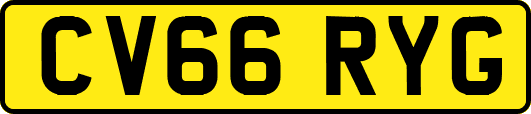 CV66 RYG